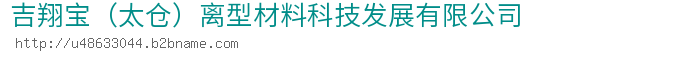 吉翔宝（太仓）离型材料科技发展有限公司

http://u48633044.b2bname.com